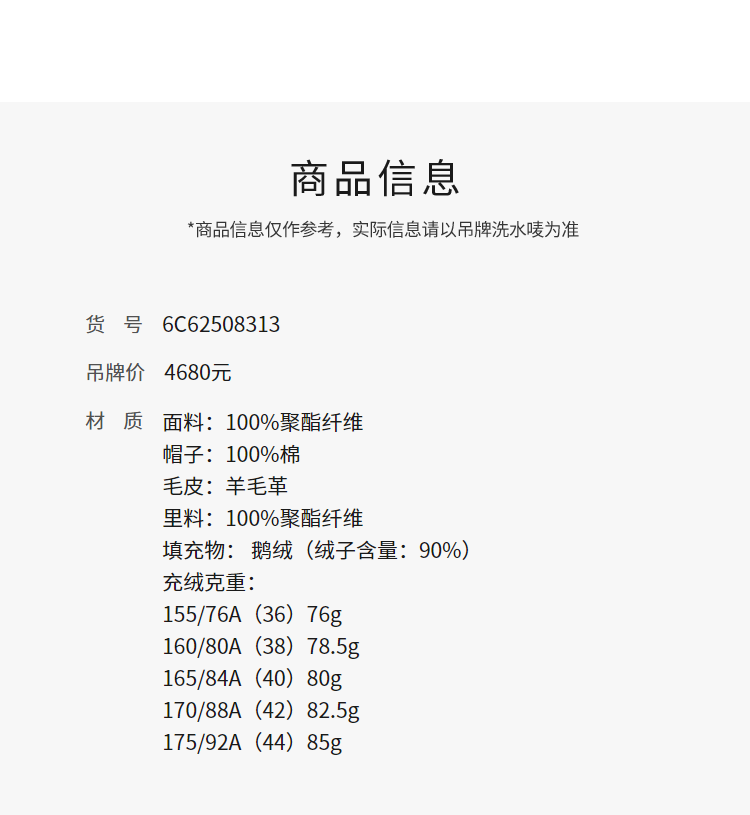 商品信息

*商品信息仅作参考，实际信息请以吊牌洗水唛为准

货 号 6C62508313

吊牌价 4680元

材 质 面料：100%聚酯纤维
帽子：100%棉
毛皮：羊毛革
里料：100%聚酯纤维
填充物：鹅绒（绒子含量：90%）
充绒克重：
155/76A（36）76g
160/80A（38）78.5g
165/84A（40）80g
170/88A（42）82.5g
175/92A（44）85g